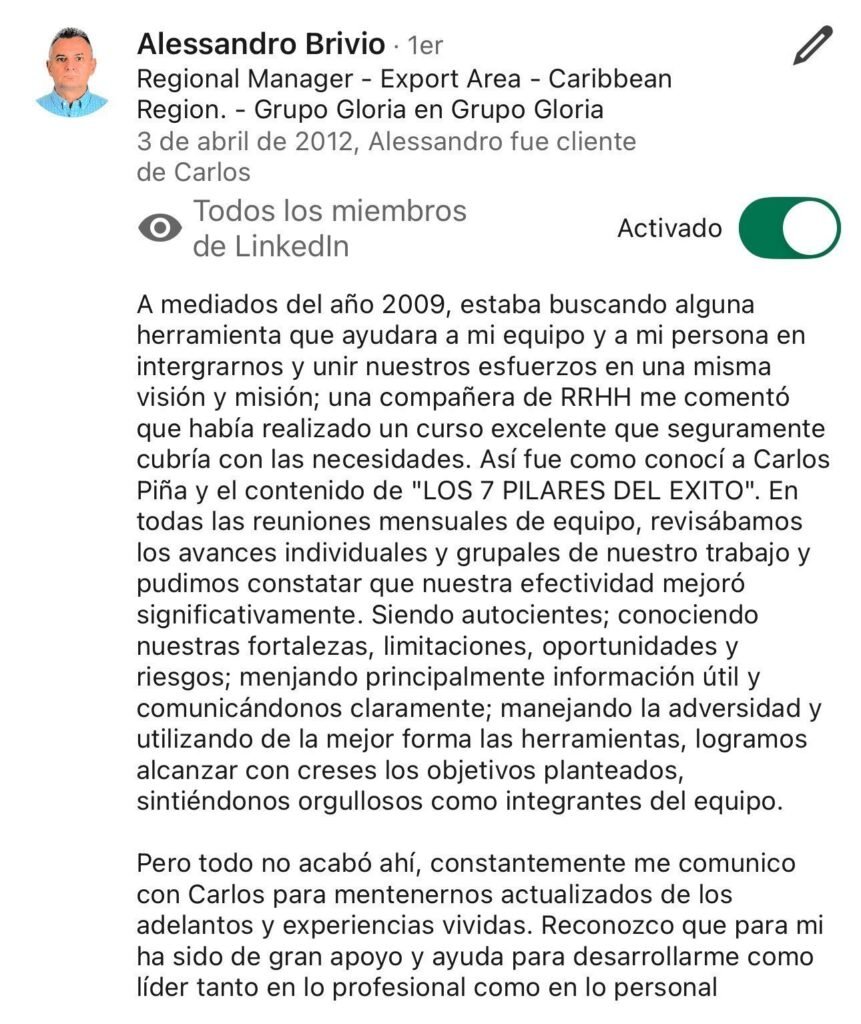 Alessandro Brivio · 1er
Regional Manager - Export Area - Caribbean Region. - Grupo Gloria en Grupo Gloria
3 de abril de 2012, Alessandro fue cliente de Carlos

Todos los miembros de LinkedIn

Activado

A mediados del año 2009, estaba buscando alguna herramienta que ayudara a mi equipo y a mi persona en intergrarnos y unir nuestros esfuerzos en una misma visión y misión; una compañera de RRHH me comentó que había realizado un curso excelente que seguramente cubría con las necesidades. Así fue como conocí a Carlos Piña y el contenido de "LOS 7 PILARES DEL EXITO". En todas las reuniones mensuales de equipo, revisábamos los avances individuales y grupales de nuestro trabajo y pudimos constatar que nuestra efectividad mejoró significativamente. Siendo autocientes; conociendo nuestras fortalezas, limitaciones, oportunidades y riesgos; menjando principalmente información útil y comunicándonos claramente; manejando la adversidad y utilizando de la mejor forma las herramientas, logramos alcanzar con creses los objetivos planteados, sintiéndonos orgullosos como integrantes del equipo.

Pero todo no acabó ahí, constantemente me comunico con Carlos para mentenernos actualizados de los adelantos y experiencias vividas. Reconozco que para mi ha sido de gran apoyo y ayuda para desarrollarme como líder tanto en lo profesional como en lo personal